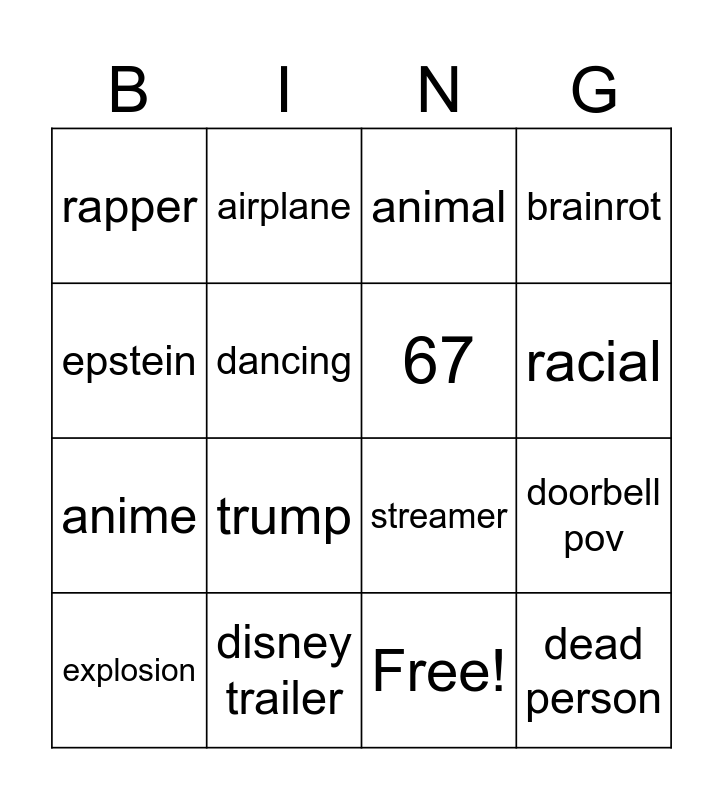 | B | I | N | G |
|---|---|---|---|
| rapper | airplane | animal | brainrot |
| epstein | dancing | 67 | racial |
| anime | trump | streamer | doorbell pov |
| explosion | disney trailer | Free! | dead person |